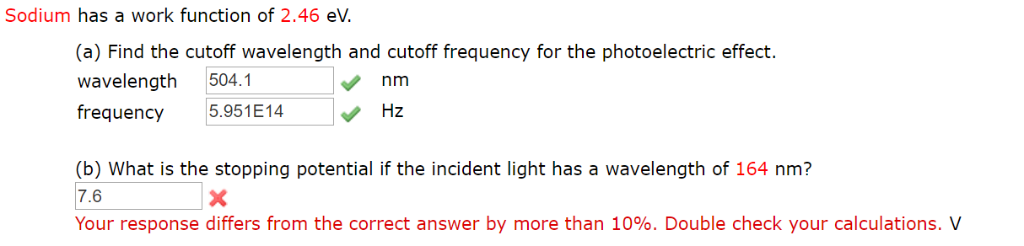 Sodium has a work function of 2.46 eV.

(a) Find the cutoff wavelength and cutoff frequency for the photoelectric effect.

wavelength 504.1 nm

frequency 5.951E14 Hz

(b) What is the stopping potential if the incident light has a wavelength of 164 nm?

7.6

Your response differs from the correct answer by more than 10%. Double check your calculations. V